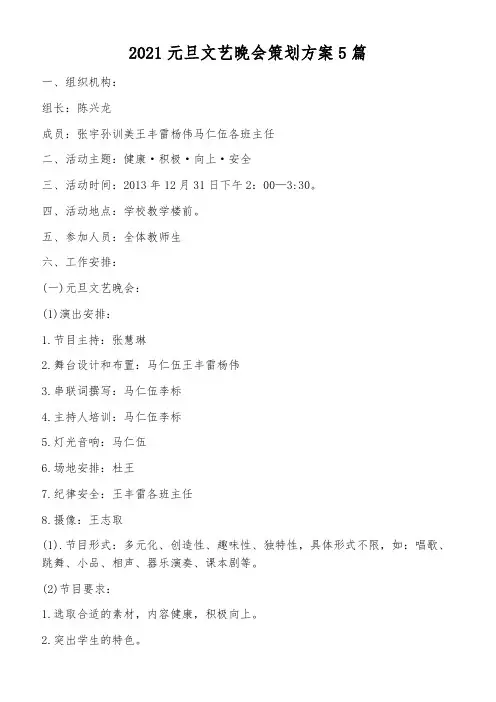 2021 元旦文艺晚会策划方案 5 篇

一、组织机构：

组长：陈兴龙

成员：张宇孙训美王丰雷杨伟马仁伍各班主任

二、活动主题：健康·积极·向上·安全

三、活动时间：2013 年 12 月 31 日下午 2：00—3:30。

四、活动地点：学校教学楼前。

五、参加人员：全体教师生

六、工作安排：

(一)元旦文艺晚会：

(1)演出安排：

1.节目主持：张慧琳

2.舞台设计和布置：马仁伍王丰雷杨伟

3.串联词撰写：马仁伍李标

4.主持人培训：马仁伍李标

5.灯光音响：马仁伍

6.场地安排：杜王

7.纪律安全：王丰雷各班主任

8.摄像：王志取

(1).节目形式：多元化、创造性、趣味性、独特性，具体形式不限，如：唱歌、跳舞、小品、相声、器乐演奏、课本剧等。

(2)节目要求：

1.选取合适的素材，内容健康，积极向上。

2.突出学生的特色。